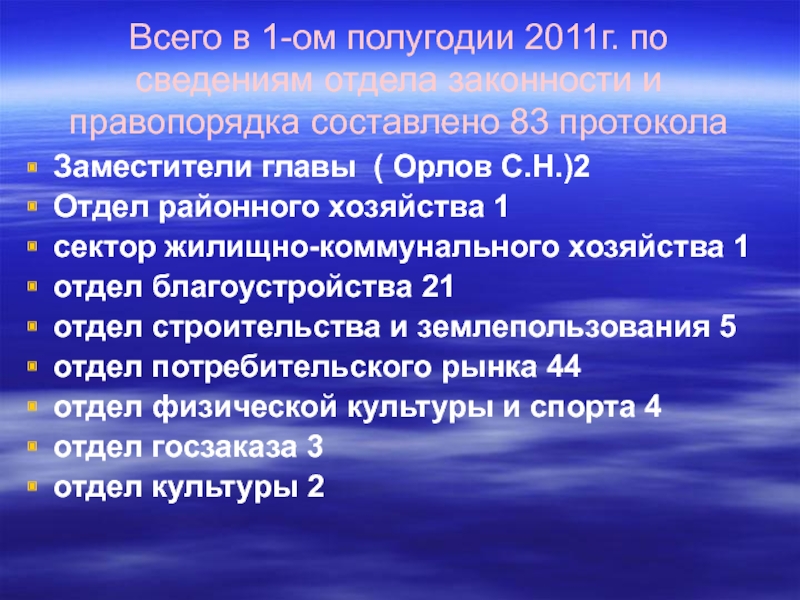 Всего в 1-ом полугодии 2011г. по сведениям отдела законности и правопорядка составлено 83 протокола

Заместители главы  ( Орлов С.Н.)2
Отдел районного хозяйства 1
сектор жилищно-коммунального хозяйства 1
отдел благоустройства 21
отдел строительства и землепользования 5
отдел потребительского рынка 44
отдел физической культуры и спорта 4
отдел госзаказа 3
отдел культуры 2